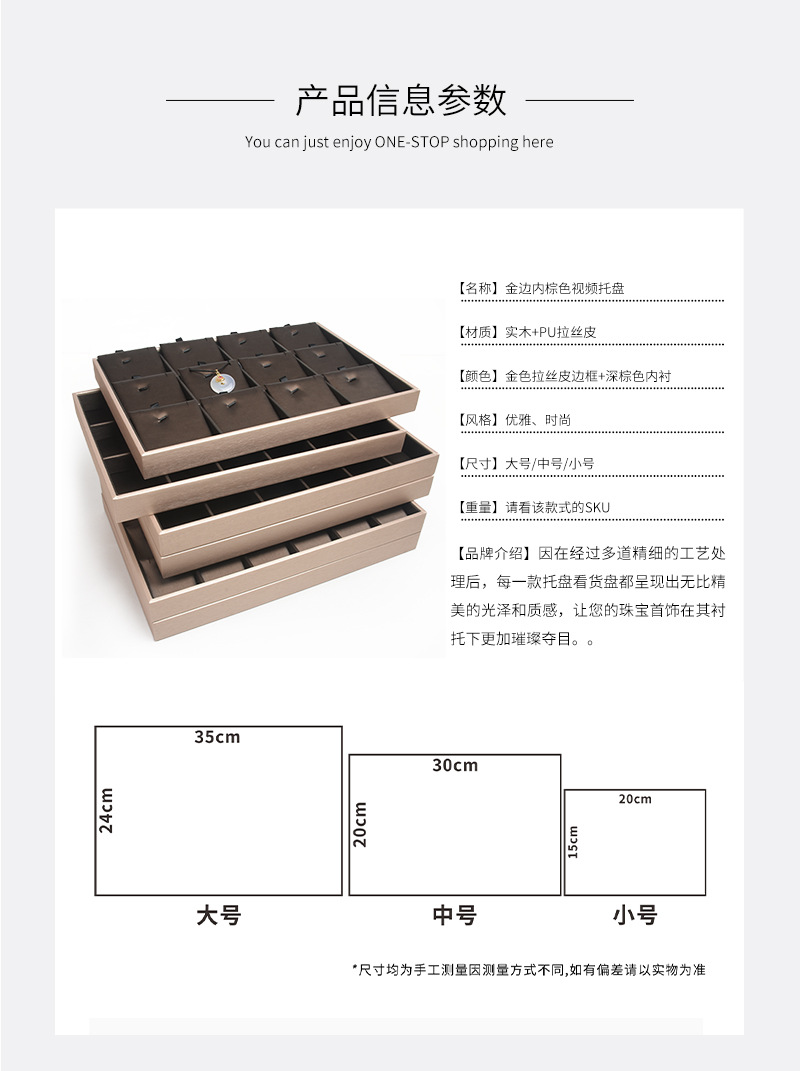 产品信息参数

You can just enjoy ONE-STOP shopping here

【名称】金边内棕色视频托盘

【材质】实木+PU拉丝皮

【颜色】金色拉丝皮边框+深棕色内衬

【风格】优雅、时尚

【尺寸】大号/中号/小号

【重量】请看该款式的SKU

【品牌介绍】因在经过多道精细的工艺处理后，每一款托盘看货盘都呈现出无比精美的光泽和质感，让您的珠宝首饰在其衬托下更加璀璨夺目。。

35cm

24cm

大号

30cm

20cm

中号

20cm

15cm

小号

*尺寸均为手工测量因测量方式不同,如有偏差请以实物为准